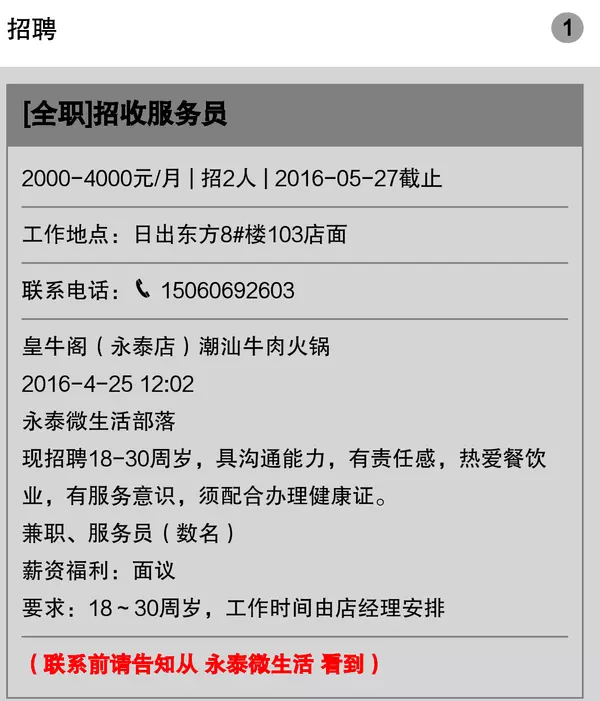 招聘

1

[全职]招收服务员

2000-4000元/月 | 招2人 | 2016-05-27截止

工作地点：日出东方8#楼103店面

联系电话：15060692603

皇牛阁（永泰店）潮汕牛肉火锅
2016-4-25 12:02
永泰微生活部落
现招聘18-30周岁，具沟通能力，有责任感，热爱餐饮业，有服务意识，须配合办理健康证。
兼职、服务员（数名）
薪资福利：面议
要求：18～30周岁，工作时间由店经理安排

（联系前请告知从 永泰微生活 看到）